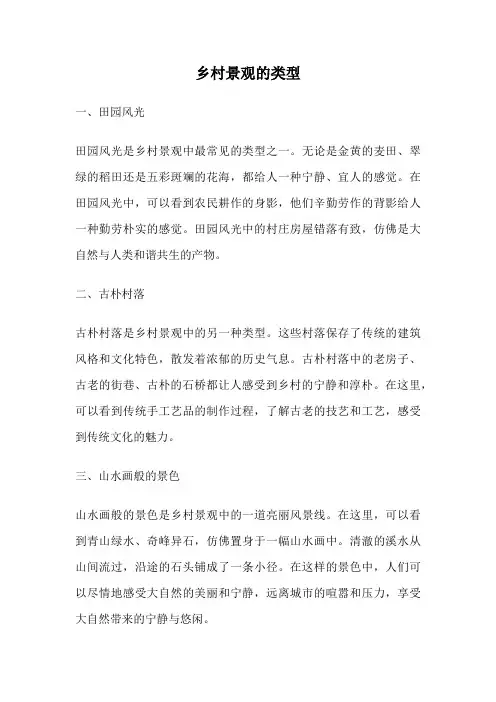 乡村景观的类型

一、田园风光

田园风光是乡村景观中最常见的类型之一。无论是金黄的麦田、翠绿的稻田还是五彩斑斓的花海，都给人一种宁静、宜人的感觉。在田园风光中，可以看到农民耕作的身影，他们辛勤劳作的背影给人一种勤劳朴实的感觉。田园风光中的村庄房屋错落有致，仿佛是大自然与人类和谐共生的产物。

二、古朴村落

古朴村落是乡村景观中的另一种类型。这些村落保存了传统的建筑风格和文化特色，散发着浓郁的历史气息。古朴村落中的老房子、古老的街巷、古朴的石桥都让人感受到乡村的宁静和淳朴。在这里，可以看到传统手工艺品的制作过程，了解古老的技艺和工艺，感受到传统文化的魅力。

三、山水画般的景色

山水画般的景色是乡村景观中的一道亮丽风景线。在这里，可以看到青山绿水、奇峰异石，仿佛置身于一幅山水画中。清澈的溪水从山间流过，沿途的石头铺成了一条小径。在这样的景色中，人们可以尽情地感受大自然的美丽和宁静，远离城市的喧嚣和压力，享受大自然带来的宁静与悠闲。